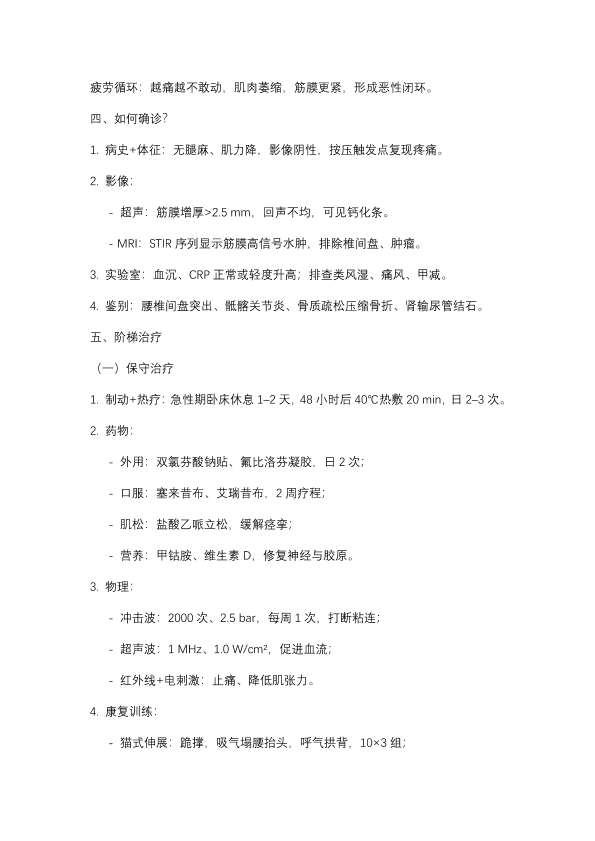 疲劳循环：越痛越不敢动，肌肉萎缩，筋膜更紧，形成恶性闭环。

四、如何确诊？

1. 病史+体征：无腿麻、肌力降，影像阴性，按压触发点复现疼痛。

2. 影像：

- 超声：筋膜增厚>2.5 mm，回声不均，可见钙化条。

- MRI：STIR 序列显示筋膜高信号水肿，排除椎间盘、肿瘤。

3. 实验室：血沉、CRP 正常或轻度升高；排查类风湿、痛风、甲减。

4. 鉴别：腰椎间盘突出、骶髂关节炎、骨质疏松压缩骨折、肾输尿管结石。

五、阶梯治疗

（一）保守治疗

1. 制动+热疗：急性期卧床休息 1–2 天，48 小时后 40℃热敷 20 min，日 2–3 次。

2. 药物：

- 外用：双氯芬酸钠贴、氟比洛芬凝胶，日 2 次；

- 口服：塞来昔布、艾瑞昔布，2 周疗程；

- 肌松：盐酸乙哌立松，缓解痉挛；

- 营养：甲钴胺、维生素 D，修复神经与胶原。

3. 物理：

- 冲击波：2000 次、2.5 bar，每周 1 次，打断粘连；

- 超声波：1 MHz、1.0 W/cm²，促进血流；

- 红外线+电刺激：止痛、降低肌张力。

4. 康复训练：

- 猫式伸展：跪撑，吸气塌腰抬头，呼气拱背，10×3 组；